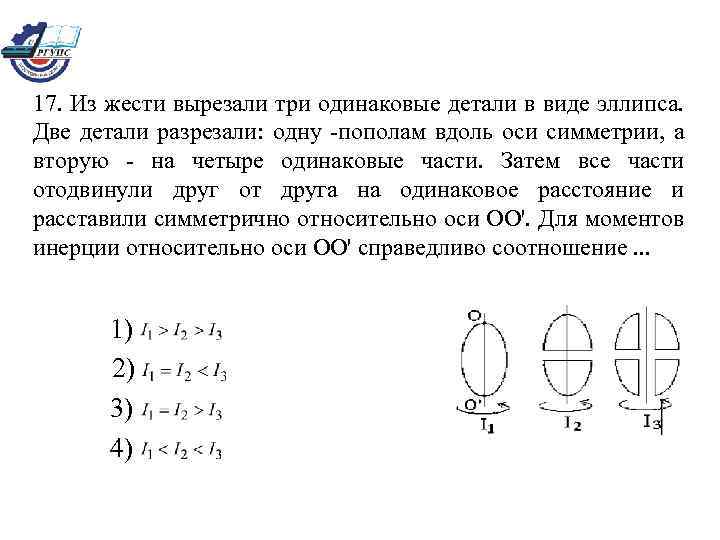 РГУПС

17. Из жести вырезали три одинаковые детали в виде эллипса. Две детали разрезали: одну -пополам вдоль оси симметрии, а вторую - на четыре одинаковые части. Затем все части отодвинули друг от друга на одинаковое расстояние и расставили симметрично относительно оси OO'. Для моментов инерции относительно оси OO' справедливо соотношение ...

1) $I_1 > I_2 > I_3$

2) $I_1 = I_2 < I_3$

3) $I_1 = I_2 > I_3$

4) $I_1 < I_2 < I_3$

O

O'

$I_1$

$I_2$

$I_3$